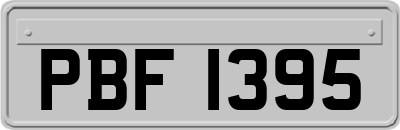 PBF 1395